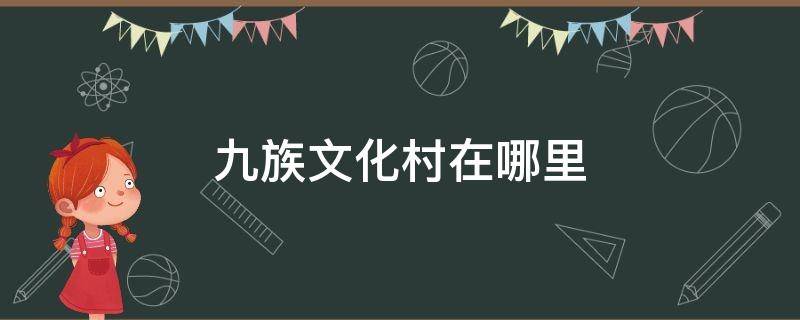 九族文化村在哪里